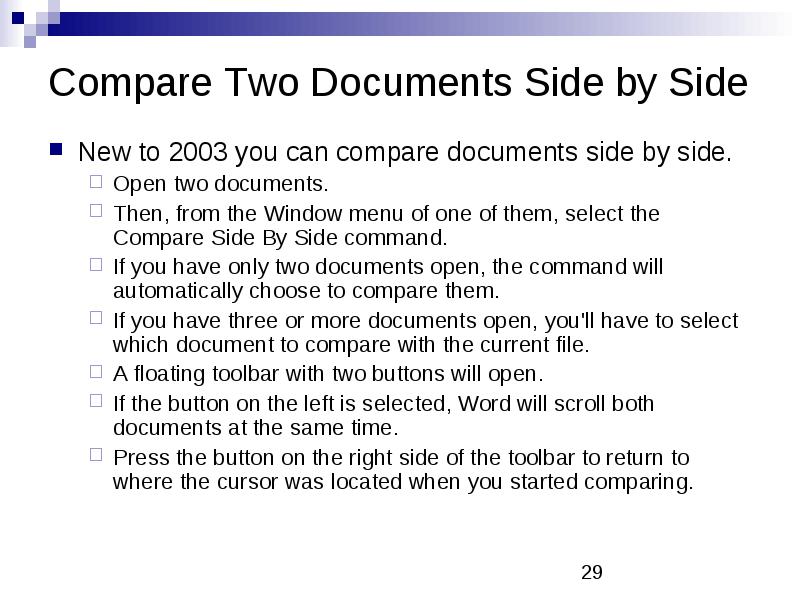 Compare Two Documents Side by Side

New to 2003 you can compare documents side by side.

Open two documents.

Then, from the Window menu of one of them, select the Compare Side By Side command.

If you have only two documents open, the command will automatically choose to compare them.

If you have three or more documents open, you'll have to select which document to compare with the current file.

A floating toolbar with two buttons will open.

If the button on the left is selected, Word will scroll both documents at the same time.

Press the button on the right side of the toolbar to return to where the cursor was located when you started comparing.

29